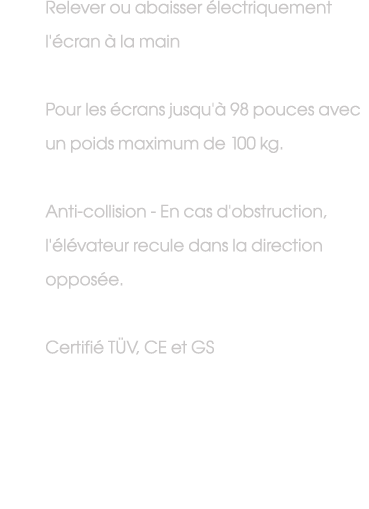 Relever ou abaisser électriquement l'écran à la main

Pour les écrans jusqu'à 98 pouces avec un poids maximum de 100 kg.

Anti-collision - En cas d'obstruction, l'élévateur recule dans la direction opposée.

Certifié TÜV, CE et GS